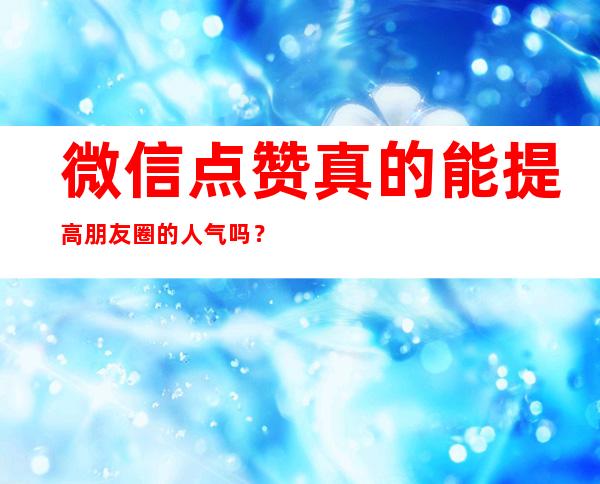 微信点赞真的能提高朋友圈的人气吗？